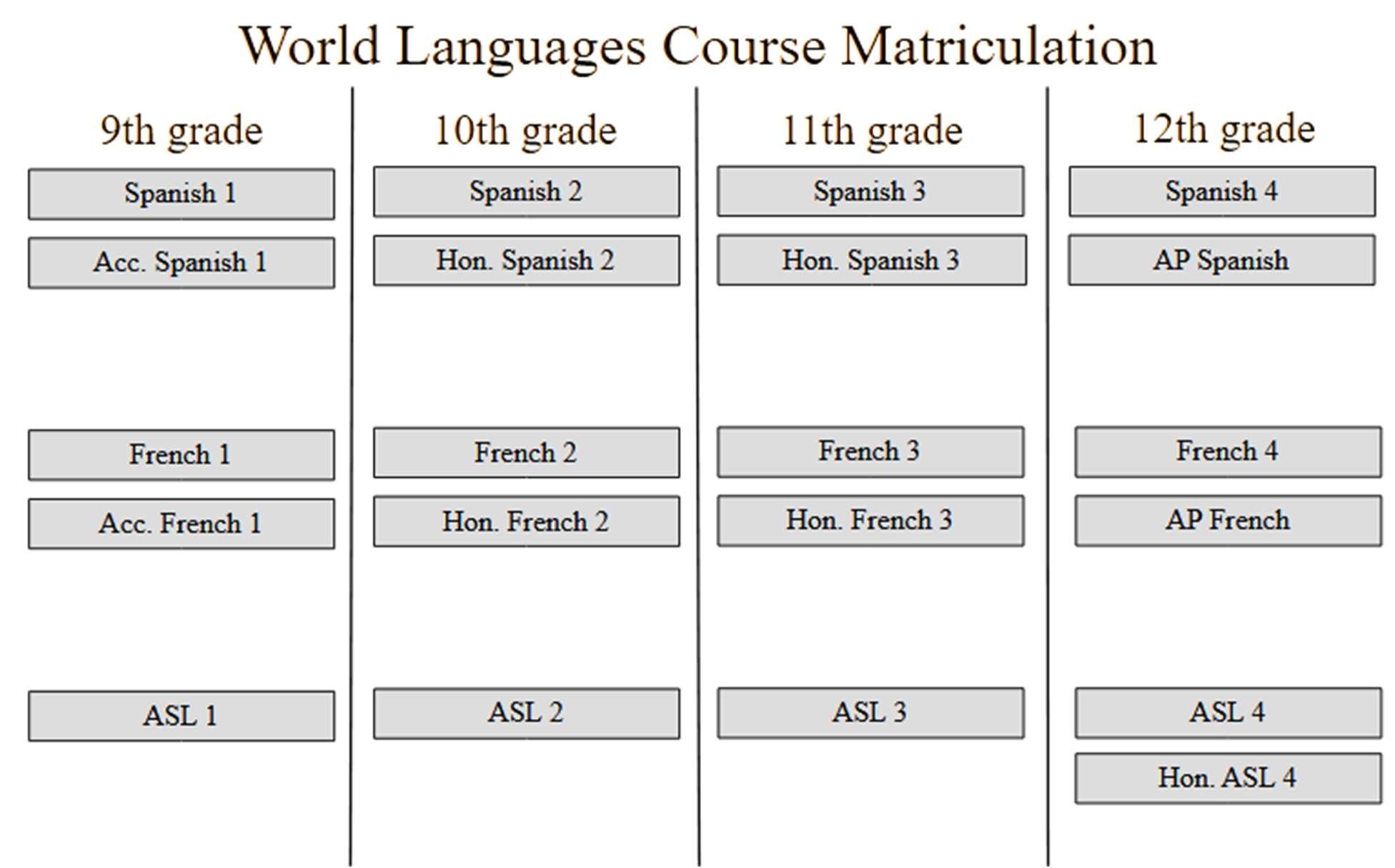 World Languages Course Matriculation

9th grade

Spanish 1

Acc. Spanish 1

French 1

Acc. French 1

ASL 1

10th grade

Spanish 2

Hon. Spanish 2

French 2

Hon. French 2

ASL 2

11th grade

Spanish 3

Hon. Spanish 3

French 3

Hon. French 3

ASL 3

12th grade

Spanish 4

AP Spanish

French 4

AP French

ASL 4

Hon. ASL 4